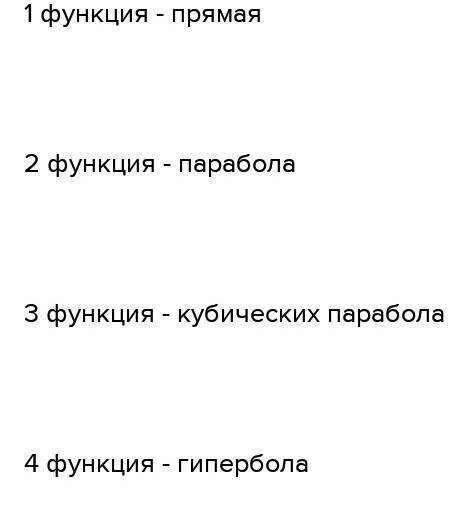 1 функция - прямая

2 функция - парабола

3 функция - кубических парабола

4 функция - гипербола